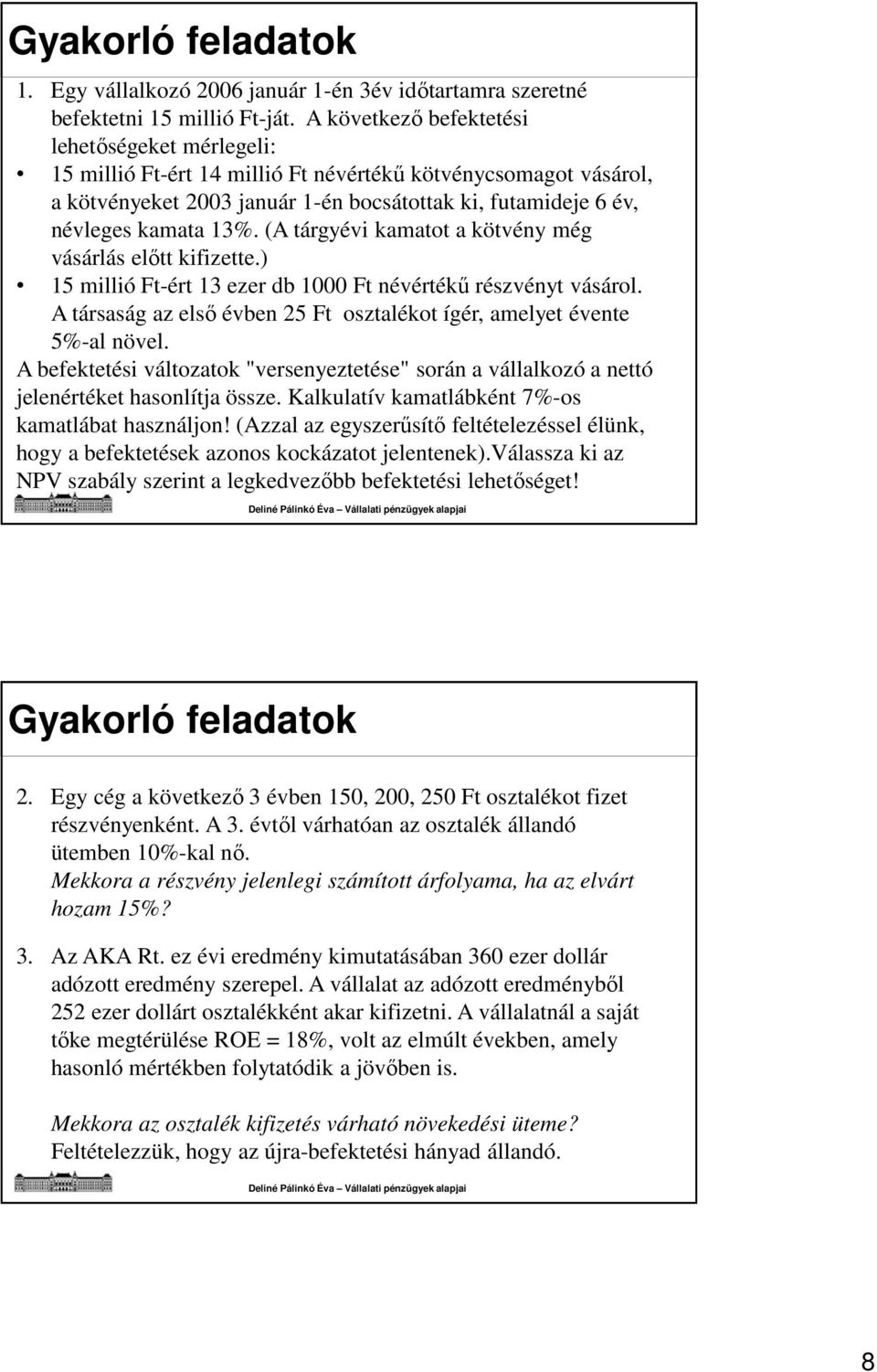 Gyakorló feladatok

1. Egy vállalkozó 2006 január 1-én 3év időtartamra szeretné befektetni 15 millió Ft-ját. A következő befektetési lehetőségeket mérlegeli:

• 15 millió Ft-ért 14 millió Ft névértékű kötvénycsomagot vásárol, a kötvényeket 2003 január 1-én bocsátottak ki, futamideje 6 év, névleges kamata 13%. (A tárgyévi kamatot a kötvény még vásárlás előtt kifizette.)

• 15 millió Ft-ért 13 ezer db 1000 Ft névértékű részvényt vásárol. A társaság az első évben 25 Ft osztalékot ígér, amelyet évente 5%-al növel.

A befektetési változatok "versenyeztetése" során a vállalkozó a nettó jelenértéket hasonlítja össze. Kalkulatív kamatlábként 7%-os kamatlábat használjon! (Azzal az egyszerűsítő feltételezéssel élünk, hogy a befektetések azonos kockázatot jelentenek).Válassza ki az NPV szabály szerint a legkedvezőbb befektetési lehetőséget!

Deliné Pálinkó Éva – Vállalati pénzügyek alapjai

Gyakorló feladatok

2. Egy cég a következő 3 évben 150, 200, 250 Ft osztalékot fizet részvényenként. A 3. évtől várhatóan az osztalék állandó ütemben 10%-kal nő.
Mekkora a részvény jelenlegi számított árfolyama, ha az elvárt hozam 15%?

3. Az AKA Rt. ez évi eredmény kimutatásában 360 ezer dollár adózott eredmény szerepel. A vállalat az adózott eredményből 252 ezer dollárt osztalékként akar kifizetni. A vállalatnál a saját tőke megtérülése ROE = 18%, volt az elmúlt években, amely hasonló mértékben folytatódik a jövőben is.

Mekkora az osztalék kifizetés várható növekedési üteme?
Feltételezzük, hogy az újra-befektetési hányad állandó.

Deliné Pálinkó Éva – Vállalati pénzügyek alapjai

8